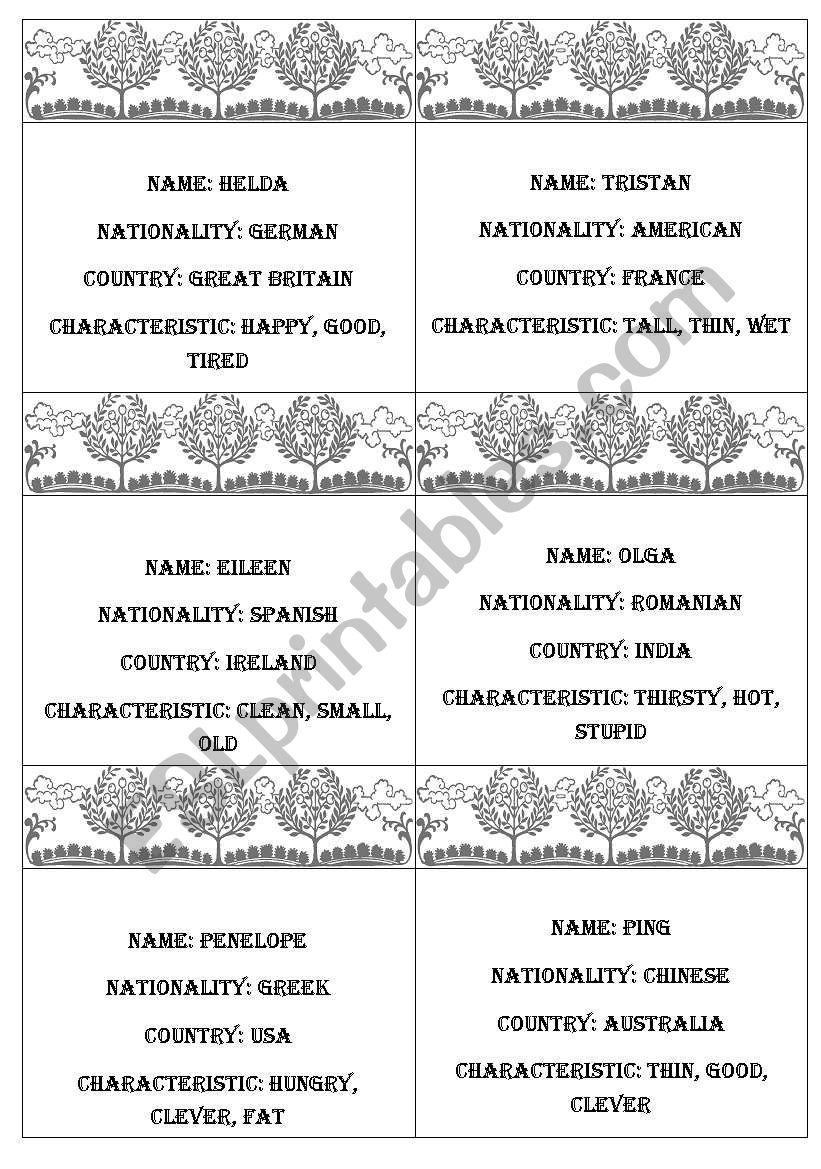 NAME: HELDA

NATIONALITY: GERMAN

COUNTRY: GREAT BRITAIN

CHARACTERISTIC: HAPPY, GOOD, TIRED

NAME: TRISTAN

NATIONALITY: AMERICAN

COUNTRY: FRANCE

CHARACTERISTIC: TALL, THIN, WET

NAME: EILEEN

NATIONALITY: SPANISH

COUNTRY: IRELAND

CHARACTERISTIC: CLEAN, SMALL, OLD

NAME: OLGA

NATIONALITY: ROMANIAN

COUNTRY: INDIA

CHARACTERISTIC: THIRSTY, HOT, STUPID

NAME: PENELOPE

NATIONALITY: GREEK

COUNTRY: USA

CHARACTERISTIC: HUNGRY, CLEVER, FAT

NAME: PING

NATIONALITY: CHINESE

COUNTRY: AUSTRALIA

CHARACTERISTIC: THIN, GOOD, CLEVER

ESLprintables.com